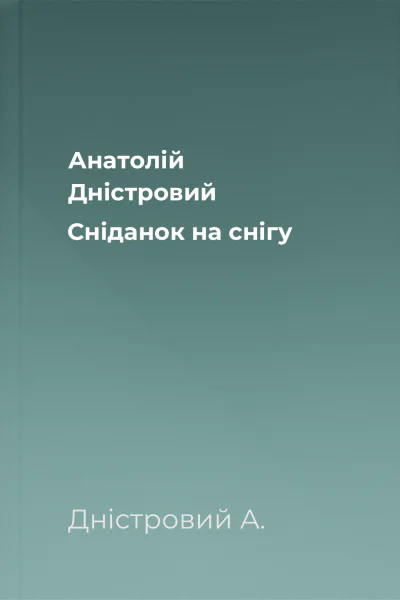 Анатолій Дністровий

Сніданок на снігу

Дністровий А.